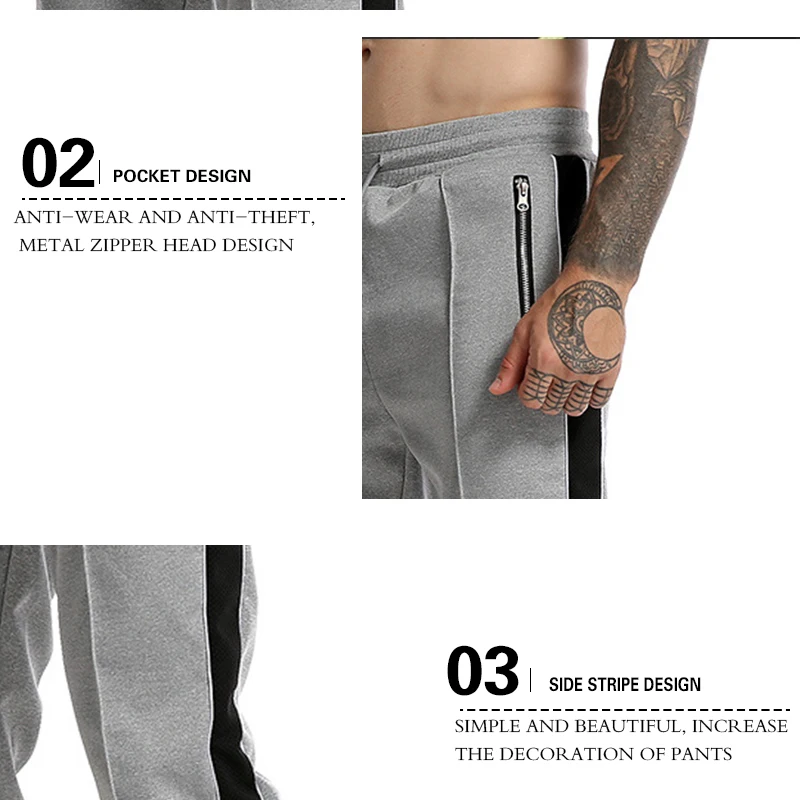 02 POCKET DESIGN

ANTI-WEAR AND ANTI-THEFT, METAL ZIPPER HEAD DESIGN

03 SIDE STRIPE DESIGN

SIMPLE AND BEAUTIFUL, INCREASE THE DECORATION OF PANTS